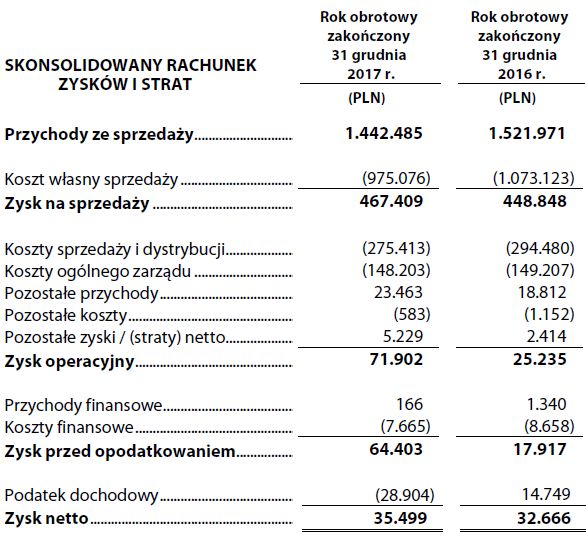 | SKONSOLIDOWANY RACHUNEK ZYSKÓW I STRAT | Rok obrotowy zakończony 31 grudnia 2017 r. | Rok obrotowy zakończony 31 grudnia 2016 r. |
|---|---|---|
| | (PLN) | (PLN) |
| **Przychody ze sprzedaży** | **1.442.485** | **1.521.971** |
| Koszt własny sprzedaży | (975.076) | (1.073.123) |
| **Zysk na sprzedaży** | **467.409** | **448.848** |
| Koszty sprzedaży i dystrybucji | (275.413) | (294.480) |
| Koszty ogólnego zarządu | (148.203) | (149.207) |
| Pozostałe przychody | 23.463 | 18.812 |
| Pozostałe koszty | (583) | (1.152) |
| Pozostałe zyski / (straty) netto | 5.229 | 2.414 |
| **Zysk operacyjny** | **71.902** | **25.235** |
| Przychody finansowe | 166 | 1.340 |
| Koszty finansowe | (7.665) | (8.658) |
| **Zysk przed opodatkowaniem** | **64.403** | **17.917** |
| Podatek dochodowy | (28.904) | 14.749 |
| **Zysk netto** | **35.499** | **32.666** |